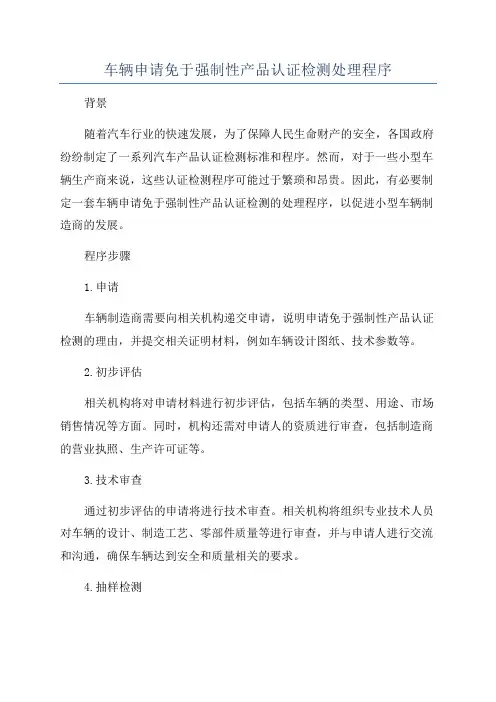 车辆申请免于强制性产品认证检测处理程序

背景

随着汽车行业的快速发展，为了保障人民生命财产的安全，各国政府纷纷制定了一系列汽车产品认证检测标准和程序。然而，对于一些小型车辆生产商来说，这些认证检测程序可能过于繁琐和昂贵。因此，有必要制定一套车辆申请免于强制性产品认证检测的处理程序，以促进小型车辆制造商的发展。

程序步骤

1. 申请

车辆制造商需要向相关机构递交申请，说明申请免于强制性产品认证检测的理由，并提交相关证明材料，例如车辆设计图纸、技术参数等。

2. 初步评估

相关机构将对申请材料进行初步评估，包括车辆的类型、用途、市场销售情况等方面。同时，机构还需对申请人的资质进行审查，包括制造商的营业执照、生产许可证等。

3. 技术审查

通过初步评估的申请将进行技术审查。相关机构将组织专业技术人员对车辆的设计、制造工艺、零部件质量等进行审查，并与申请人进行交流和沟通，确保车辆达到安全和质量相关的要求。

4. 抽样检测